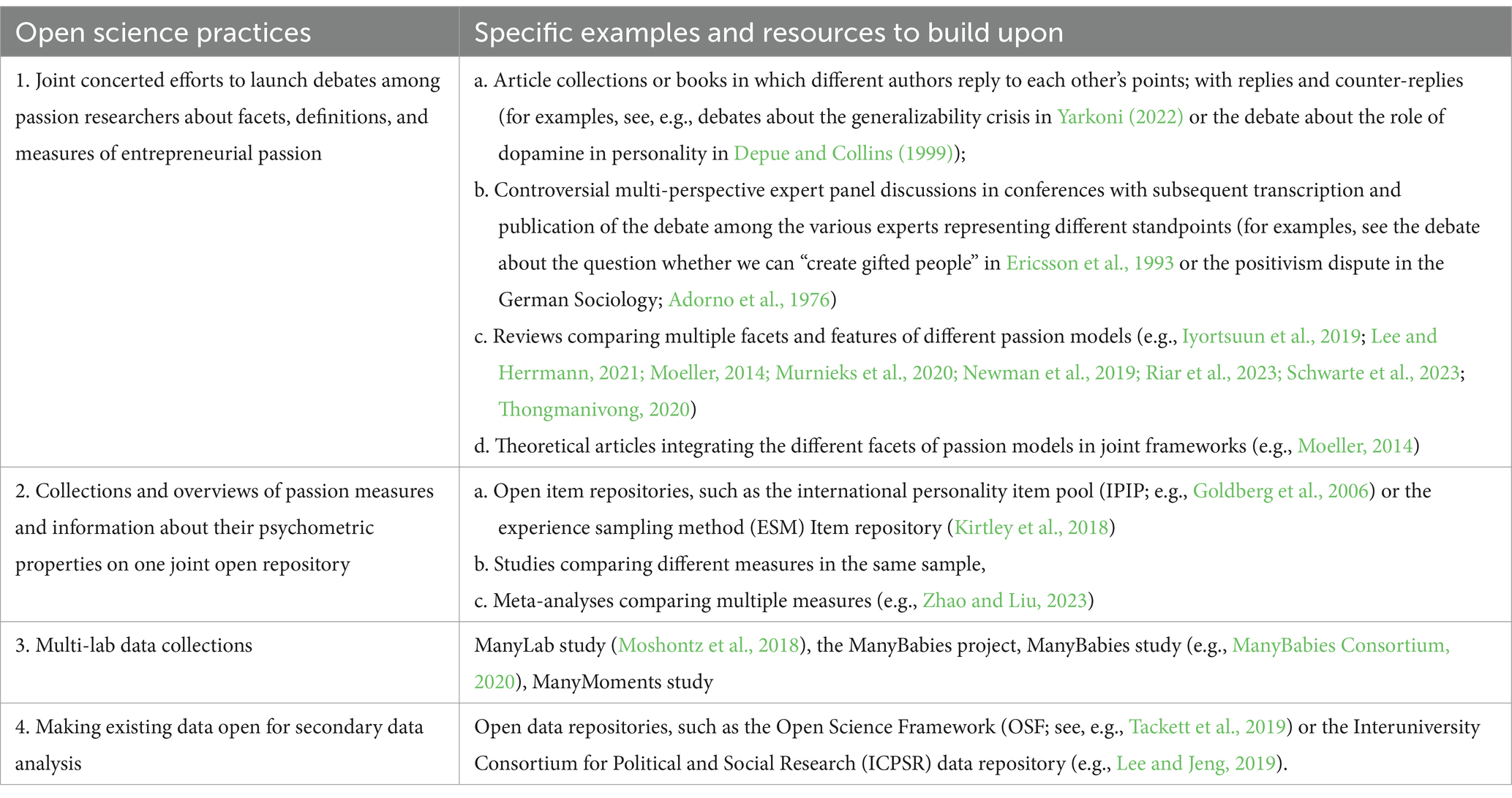 | Open science practices | Specific examples and resources to build upon |
|---|---|
| 1. Joint concerted efforts to launch debates among passion researchers about facets, definitions, and measures of entrepreneurial passion | a. Article collections or books in which different authors reply to each other's points; with replies and counter-replies (for examples, see, e.g., debates about the generalizability crisis in Yarkoni (2022) or the debate about the role of dopamine in personality in Depue and Collins (1999)); b. Controversial multi-perspective expert panel discussions in conferences with subsequent transcription and publication of the debate among the various experts representing different standpoints (for examples, see the debate about the question whether we can "create gifted people" in Ericsson et al., 1993 or the positivism dispute in the German Sociology; Adorno et al., 1976) c. Reviews comparing multiple facets and features of different passion models (e.g., Iyortsuun et al., 2019; Lee and Herrmann, 2021; Moeller, 2014; Murnieks et al., 2020; Newman et al., 2019; Riar et al., 2023; Schwarte et al., 2023; Thongmanivong, 2020) d. Theoretical articles integrating the different facets of passion models in joint frameworks (e.g., Moeller, 2014) |
| 2. Collections and overviews of passion measures and information about their psychometric properties on one joint open repository | a. Open item repositories, such as the international personality item pool (IPIP; e.g., Goldberg et al., 2006) or the experience sampling method (ESM) Item repository (Kirtley et al., 2018) b. Studies comparing different measures in the same sample, c. Meta-analyses comparing multiple measures (e.g., Zhao and Liu, 2023) |
| 3. Multi-lab data collections | ManyLab study (Moshontz et al., 2018), the ManyBabies project, ManyBabies study (e.g., ManyBabies Consortium, 2020), ManyMoments study |
| 4. Making existing data open for secondary data analysis | Open data repositories, such as the Open Science Framework (OSF; see, e.g., Tackett et al., 2019) or the Interuniversity Consortium for Political and Social Research (ICPSR) data repository (e.g., Lee and Jeng, 2019). |